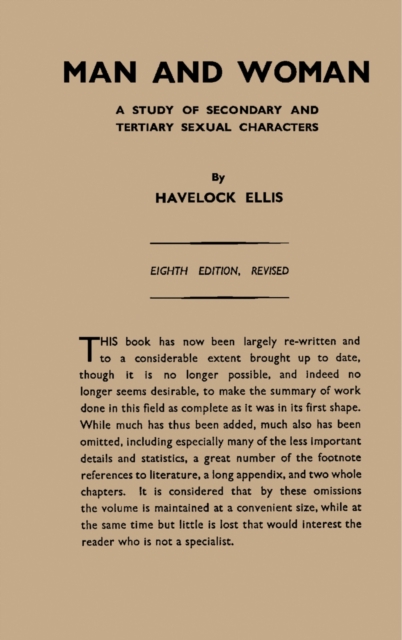 MAN AND WOMAN

A STUDY OF SECONDARY AND TERTIARY SEXUAL CHARACTERS

By

HAVELOCK ELLIS

EIGHTH EDITION, REVISED

THIS book has now been largely re-written and to a considerable extent brought up to date, though it is no longer possible, and indeed no longer seems desirable, to make the summary of work done in this field as complete as it was in its first shape. While much has thus been added, much also has been omitted, including especially many of the less important details and statistics, a great number of the footnote references to literature, a long appendix, and two whole chapters. It is considered that by these omissions the volume is maintained at a convenient size, while at the same time but little is lost that would interest the reader who is not a specialist.